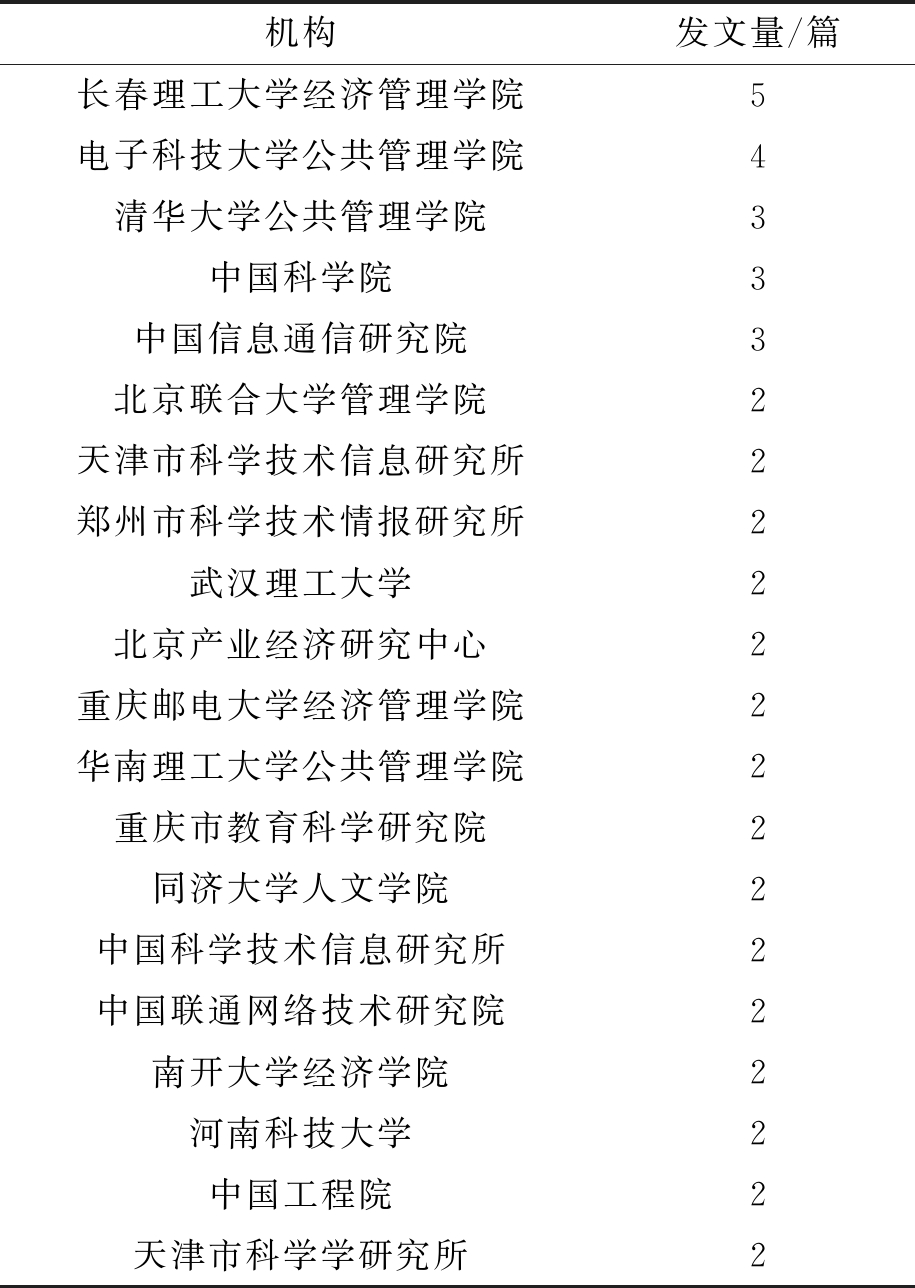 | 机构 | 发文量/篇 |
|---|---|
| 长春理工大学经济管理学院 | 5 |
| 电子科技大学公共管理学院 | 4 |
| 清华大学公共管理学院 | 3 |
| 中国科学院 | 3 |
| 中国信息通信研究院 | 3 |
| 北京联合大学管理学院 | 2 |
| 天津市科学技术信息研究所 | 2 |
| 郑州市科学技术情报研究所 | 2 |
| 武汉理工大学 | 2 |
| 北京产业经济研究中心 | 2 |
| 重庆邮电大学经济管理学院 | 2 |
| 华南理工大学公共管理学院 | 2 |
| 重庆市教育科学研究院 | 2 |
| 同济大学人文学院 | 2 |
| 中国科学技术信息研究所 | 2 |
| 中国联通网络技术研究院 | 2 |
| 南开大学经济学院 | 2 |
| 河南科技大学 | 2 |
| 中国工程院 | 2 |
| 天津市科学学研究所 | 2 |